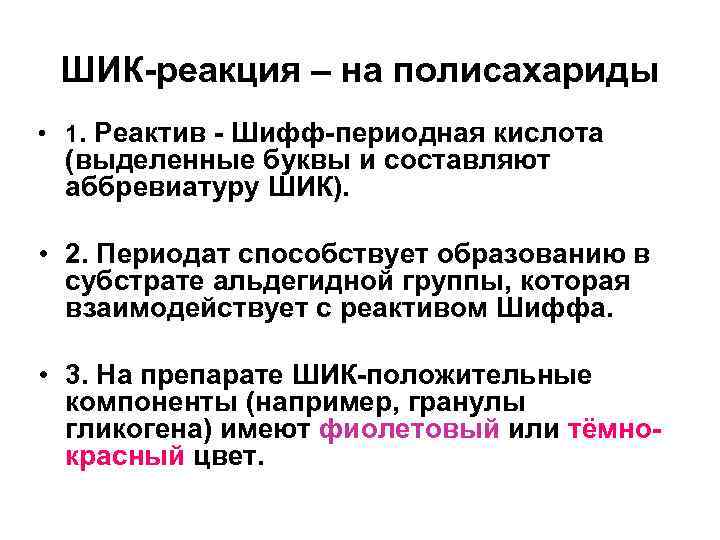 ШИК-реакция – на полисахариды

• 1. Реактив - Шифф-периодная кислота (выделенные буквы и составляют аббревиатуру ШИК).

• 2. Периодат способствует образованию в субстрате альдегидной группы, которая взаимодействует с реактивом Шиффа.

• 3. На препарате ШИК-положительные компоненты (например, гранулы гликогена) имеют фиолетовый или тёмно-красный цвет.